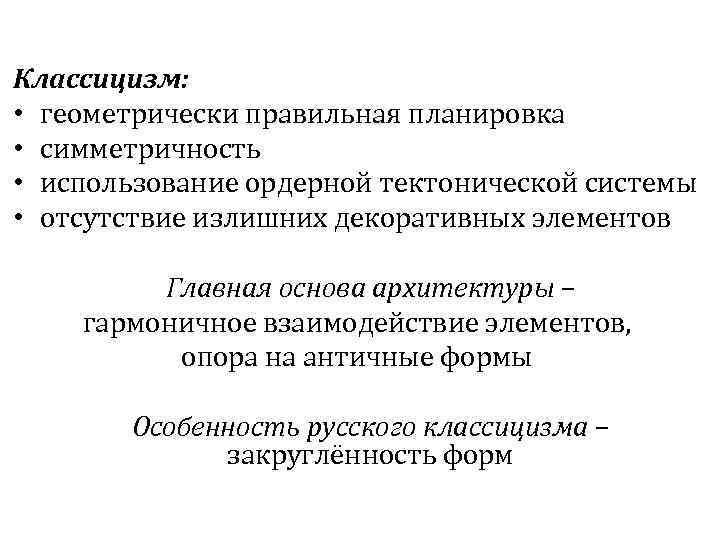 Классицизм:
• геометрически правильная планировка
• симметричность
• использование ордерной тектонической системы
• отсутствие излишних декоративных элементов

Главная основа архитектуры – гармоничное взаимодействие элементов, опора на античные формы

Особенность русского классицизма – закруглённость форм